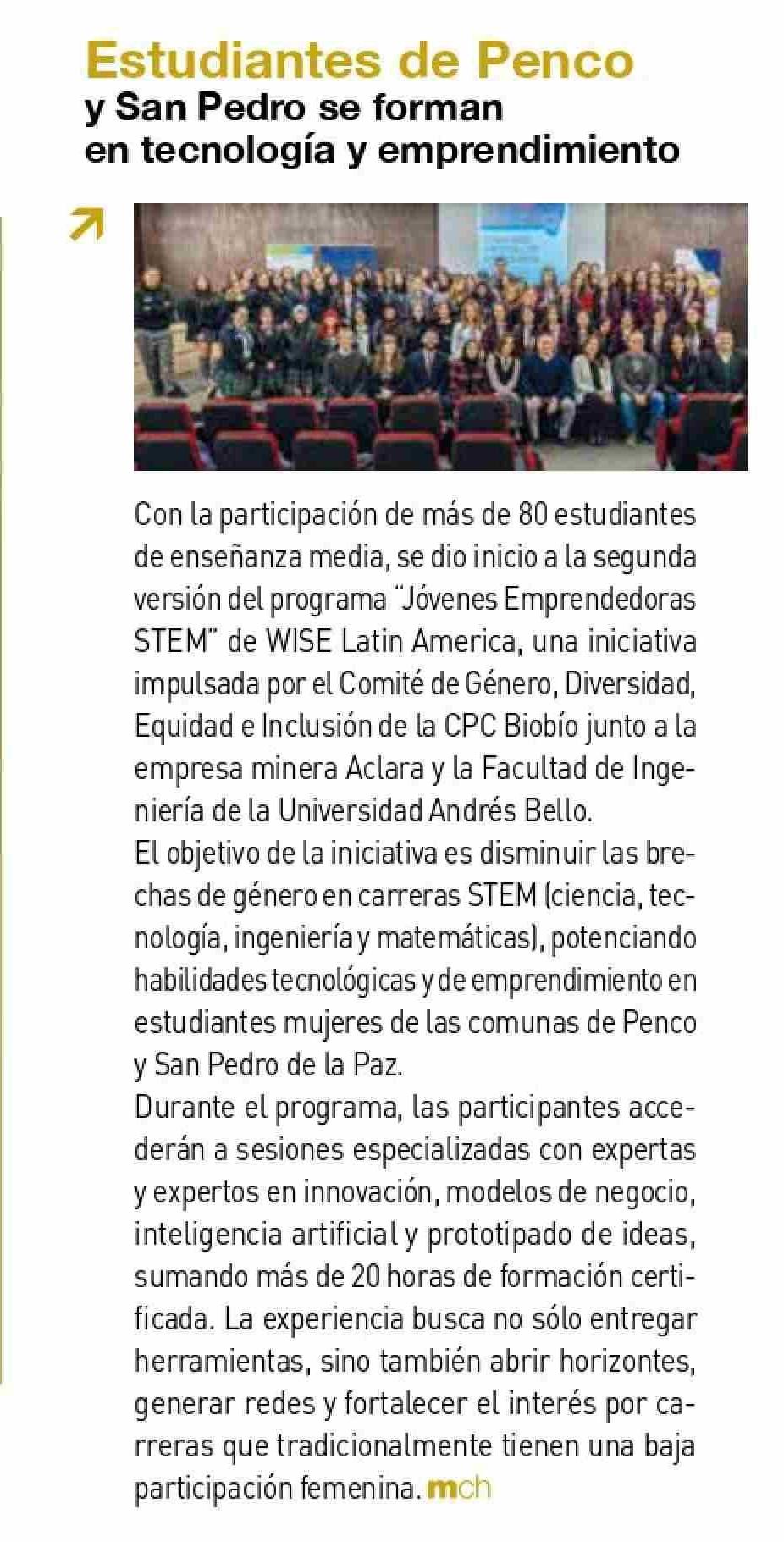 Estudiantes de Penco
y San Pedro se forman en tecnología y emprendimiento

Con la participación de más de 80 estudiantes de enseñanza media, se dio inicio a la segunda versión del programa "Jóvenes Emprendedoras STEM" de WISE Latin America, una iniciativa impulsada por el Comité de Género, Diversidad, Equidad e Inclusión de la CPC Biobío junto a la empresa minera Aclara y la Facultad de Ingeniería de la Universidad Andrés Bello.
El objetivo de la iniciativa es disminuir las brechas de género en carreras STEM (ciencia, tecnología, ingeniería y matemáticas), potenciando habilidades tecnológicas y de emprendimiento en estudiantes mujeres de las comunas de Penco y San Pedro de la Paz.
Durante el programa, las participantes accederán a sesiones especializadas con expertas y expertos en innovación, modelos de negocio, inteligencia artificial y prototipado de ideas, sumando más de 20 horas de formación certificada. La experiencia busca no sólo entregar herramientas, sino también abrir horizontes, generar redes y fortalecer el interés por carreras que tradicionalmente tienen una baja participación femenina. mch